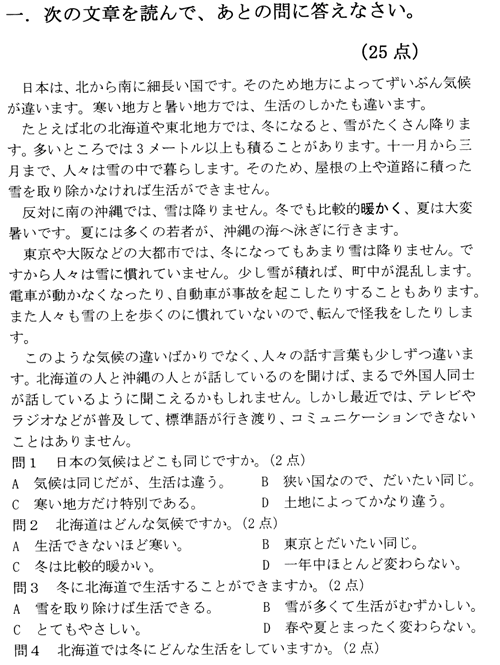 一．次の文章を読んで、あとの問に答えなさい。

（25 点）

日本は、北から南に細長い国です。そのため地方によってずいぶん気候が違います。寒い地方と暑い地方では、生活のしかたも違います。

たとえば北の北海道や東北地方では、冬になると、雪がたくさん降ります。多いところでは３メートル以上も積ることがあります。十一月から三月まで、人々は雪の中で暮らします。そのため、屋根の上や道路に積った雪を取り除かなければ生活ができません。

反対に南の沖縄では、雪は降りません。冬でも比較的暖かく、夏は大変暑いです。夏には多くの若者が、沖縄の海へ泳ぎに行きます。

東京や大阪などの大都市では、冬になってもあまり雪は降りません。ですから人々は雪に慣れていません。少し雪が積れば、町中が混乱します。電車が動かなくなったり、自動車が事故を起こしたりすることもあります。また人々も雪の上を歩くのに慣れていないので、転んで怪我をしたりします。

このような気候の違いばかりでなく、人々の話す言葉も少しずつ違います。北海道の人と沖縄の人とが話しているのを聞けば、まるで外国人同士が話しているように聞こえるかもしれません。しかし最近では、テレビやラジオなどが普及して、標準語が行き渡り、コミュニケーションできないことはありません。

問１　日本の気候はどこも同じですか。（2 点）
A　気候は同じだが、生活は違う。　　B　狭い国なので、だいたい同じ。
C　寒い地方だけ特別である。　　D　土地によってかなり違う。

問２　北海道はどんな気候ですか。（2 点）
A　生活できないほど寒い。　　B　東京とだいたい同じ。
C　冬は比較的暖かい。　　D　一年中ほとんど変わらない。

問３　冬に北海道で生活することができますか。（2 点）
A　雪を取り除けば生活できる。　　B　雪が多くて生活がむずかしい。
C　とてもやさしい。　　D　春や夏とまったく変わらない。

問４　北海道では冬にどんな生活をしていますか。（2 点）